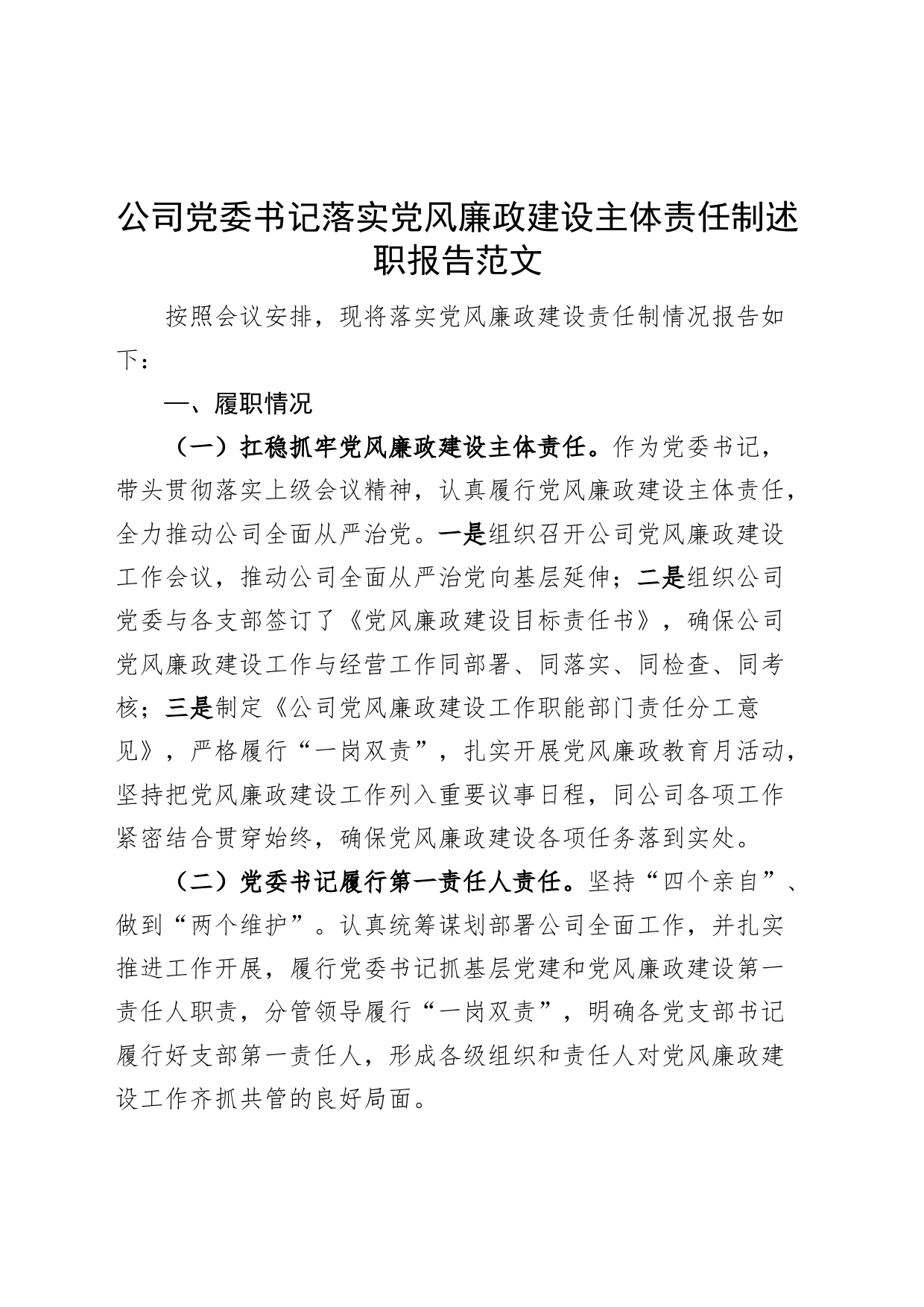 公司党委书记落实党风廉政建设主体责任制述职报告范文

按照会议安排，现将落实党风廉政建设责任制情况报告如下：

一、履职情况

（一）扛稳抓牢党风廉政建设主体责任。作为党委书记，带头贯彻落实上级会议精神，认真履行党风廉政建设主体责任，全力推动公司全面从严治党。一是组织召开公司党风廉政建设工作会议，推动公司全面从严治党向基层延伸；二是组织公司党委与各支部签订了《党风廉政建设目标责任书》，确保公司党风廉政建设工作与经营工作同部署、同落实、同检查、同考核；三是制定《公司党风廉政建设工作职能部门责任分工意见》，严格履行“一岗双责”，扎实开展党风廉政教育月活动，坚持把党风廉政建设工作列入重要议事日程，同公司各项工作紧密结合贯穿始终，确保党风廉政建设各项任务落到实处。

（二）党委书记履行第一责任人责任。坚持“四个亲自”、做到“两个维护”。认真统筹谋划部署公司全面工作，并扎实推进工作开展，履行党委书记抓基层党建和党风廉政建设第一责任人职责，分管领导履行“一岗双责”，明确各党支部书记履行好支部第一责任人，形成各级组织和责任人对党风廉政建设工作齐抓共管的良好局面。